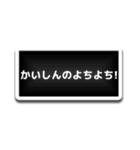 かいしんのよちよち!